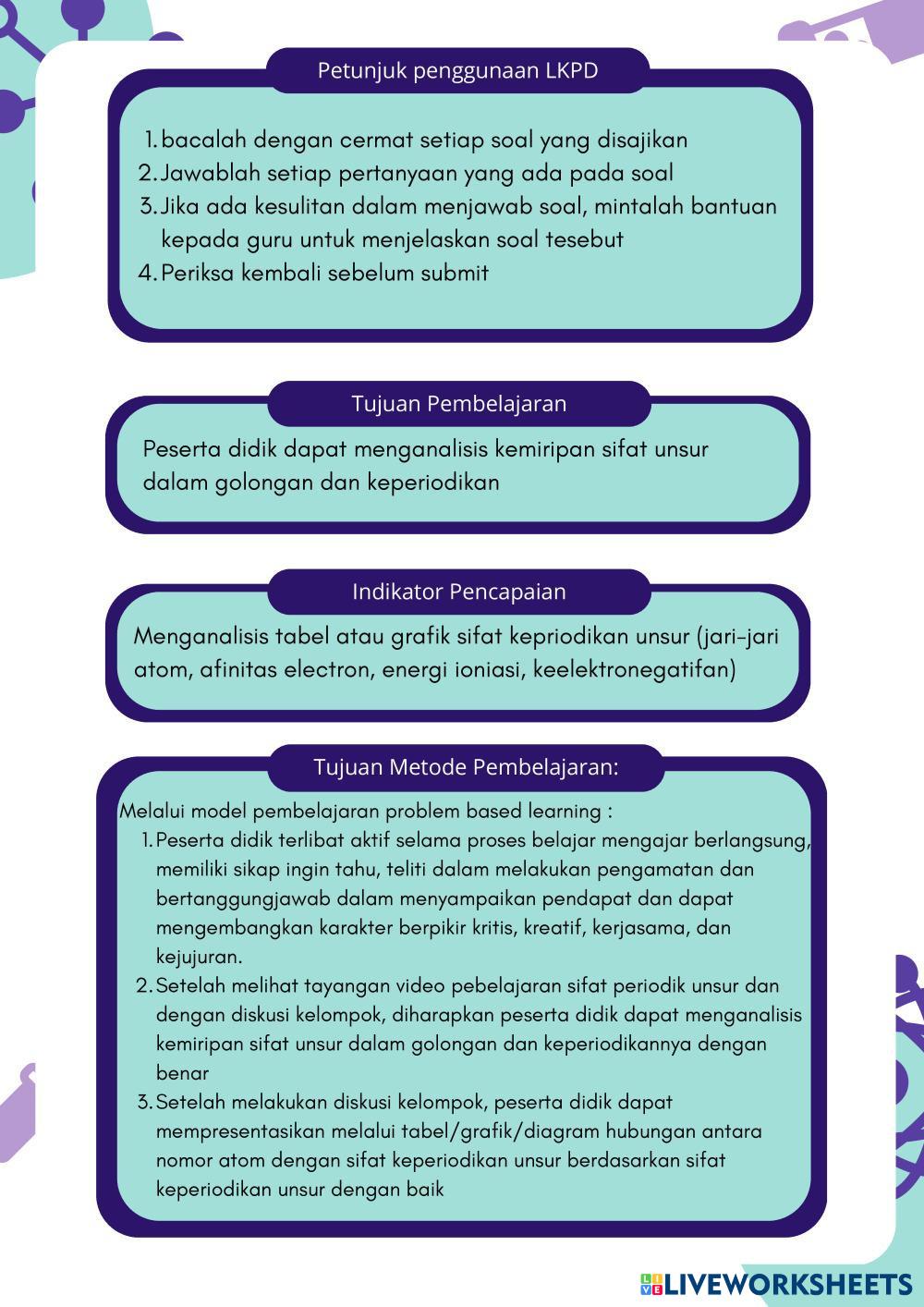 Petunjuk penggunaan LKPD

1. bacalah dengan cermat setiap soal yang disajikan
2. Jawablah setiap pertanyaan yang ada pada soal
3. Jika ada kesulitan dalam menjawab soal, mintalah bantuan kepada guru untuk menjelaskan soal tesebut
4. Periksa kembali sebelum submit

Tujuan Pembelajaran

Peserta didik dapat menganalisis kemiripan sifat unsur dalam golongan dan keperiodikan

Indikator Pencapaian

Menganalisis tabel atau grafik sifat kepriodikan unsur (jari-jari atom, afinitas electron, energi ioniasi, keelektronegatifan)

Tujuan Metode Pembelajaran:

Melalui model pembelajaran problem based learning :
1. Peserta didik terlibat aktif selama proses belajar mengajar berlangsung, memiliki sikap ingin tahu, teliti dalam melakukan pengamatan dan bertanggungjawab dalam menyampaikan pendapat dan dapat mengembangkan karakter berpikir kritis, kreatif, kerjasama, dan kejujuran.
2. Setelah melihat tayangan video pebelajaran sifat periodik unsur dan dengan diskusi kelompok, diharapkan peserta didik dapat menganalisis kemiripan sifat unsur dalam golongan dan keperiodikannya dengan benar
3. Setelah melakukan diskusi kelompok, peserta didik dapat mempresentasikan melalui tabel/grafik/diagram hubungan antara nomor atom dengan sifat keperiodikan unsur berdasarkan sifat keperiodikan unsur dengan baik

LIVEWORKSHEETS